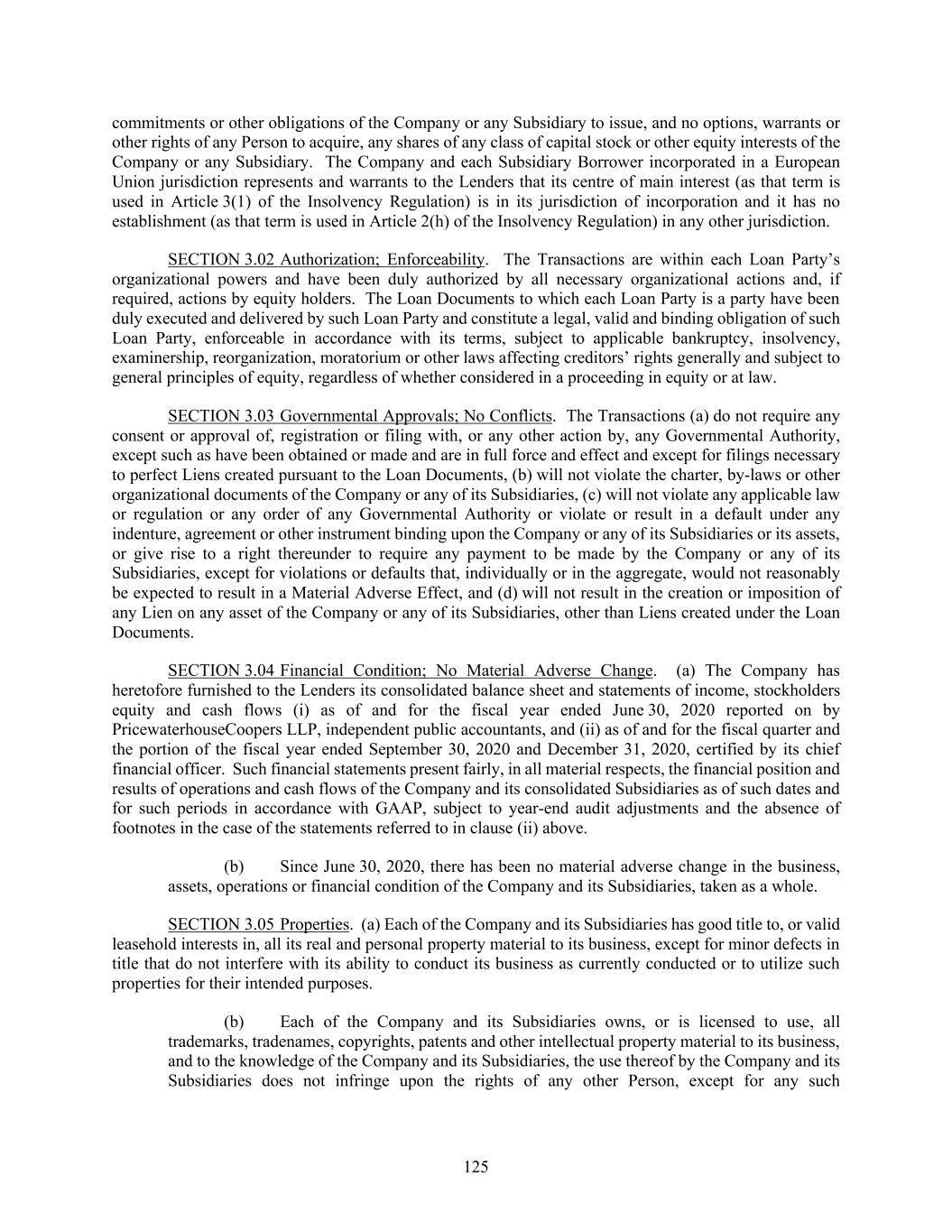 commitments or other obligations of the Company or any Subsidiary to issue, and no options, warrants or other rights of any Person to acquire, any shares of any class of capital stock or other equity interests of the Company or any Subsidiary. The Company and each Subsidiary Borrower incorporated in a European Union jurisdiction represents and warrants to the Lenders that its centre of main interest (as that term is used in Article 3(1) of the Insolvency Regulation) is in its jurisdiction of incorporation and it has no establishment (as that term is used in Article 2(h) of the Insolvency Regulation) in any other jurisdiction.

SECTION 3.02 Authorization; Enforceability. The Transactions are within each Loan Party's organizational powers and have been duly authorized by all necessary organizational actions and, if required, actions by equity holders. The Loan Documents to which each Loan Party is a party have been duly executed and delivered by such Loan Party and constitute a legal, valid and binding obligation of such Loan Party, enforceable in accordance with its terms, subject to applicable bankruptcy, insolvency, examinership, reorganization, moratorium or other laws affecting creditors' rights generally and subject to general principles of equity, regardless of whether considered in a proceeding in equity or at law.

SECTION 3.03 Governmental Approvals; No Conflicts. The Transactions (a) do not require any consent or approval of, registration or filing with, or any other action by, any Governmental Authority, except such as have been obtained or made and are in full force and effect and except for filings necessary to perfect Liens created pursuant to the Loan Documents, (b) will not violate the charter, by-laws or other organizational documents of the Company or any of its Subsidiaries, (c) will not violate any applicable law or regulation or any order of any Governmental Authority or violate or result in a default under any indenture, agreement or other instrument binding upon the Company or any of its Subsidiaries or its assets, or give rise to a right thereunder to require any payment to be made by the Company or any of its Subsidiaries, except for violations or defaults that, individually or in the aggregate, would not reasonably be expected to result in a Material Adverse Effect, and (d) will not result in the creation or imposition of any Lien on any asset of the Company or any of its Subsidiaries, other than Liens created under the Loan Documents.

SECTION 3.04 Financial Condition; No Material Adverse Change. (a) The Company has heretofore furnished to the Lenders its consolidated balance sheet and statements of income, stockholders equity and cash flows (i) as of and for the fiscal year ended June 30, 2020 reported on by PricewaterhouseCoopers LLP, independent public accountants, and (ii) as of and for the fiscal quarter and the portion of the fiscal year ended September 30, 2020 and December 31, 2020, certified by its chief financial officer. Such financial statements present fairly, in all material respects, the financial position and results of operations and cash flows of the Company and its consolidated Subsidiaries as of such dates and for such periods in accordance with GAAP, subject to year-end audit adjustments and the absence of footnotes in the case of the statements referred to in clause (ii) above.

(b) Since June 30, 2020, there has been no material adverse change in the business, assets, operations or financial condition of the Company and its Subsidiaries, taken as a whole.

SECTION 3.05 Properties. (a) Each of the Company and its Subsidiaries has good title to, or valid leasehold interests in, all its real and personal property material to its business, except for minor defects in title that do not interfere with its ability to conduct its business as currently conducted or to utilize such properties for their intended purposes.

(b) Each of the Company and its Subsidiaries owns, or is licensed to use, all trademarks, tradenames, copyrights, patents and other intellectual property material to its business, and to the knowledge of the Company and its Subsidiaries, the use thereof by the Company and its Subsidiaries does not infringe upon the rights of any other Person, except for any such

125